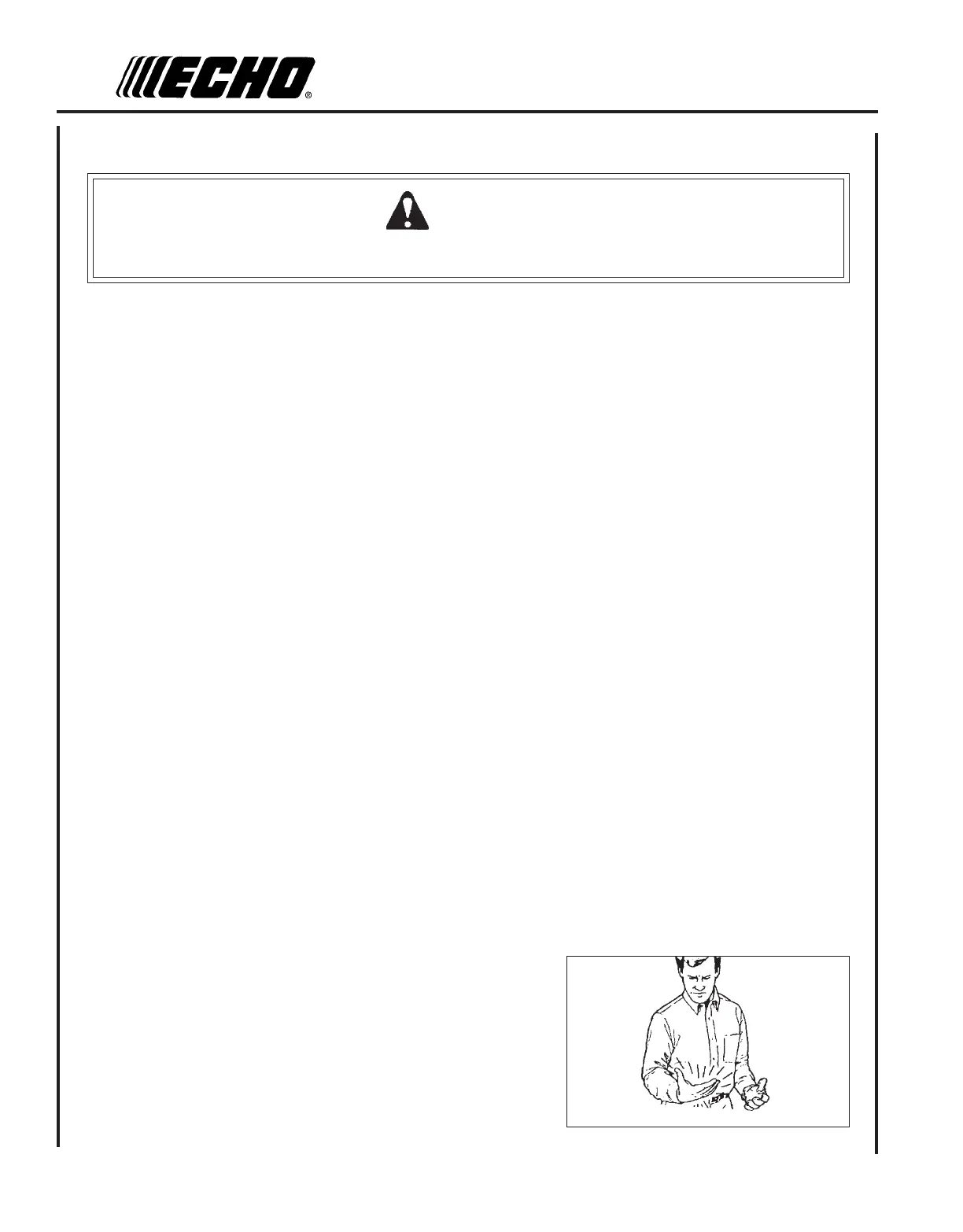 ECHO®